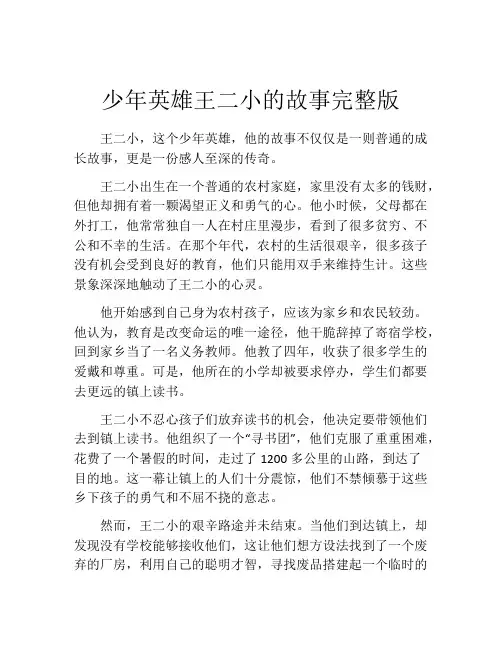 少年英雄王二小的故事完整版

王二小，这个少年英雄，他的故事不仅仅是一则普通的成长故事，更是一份感人至深的传奇。

王二小出生在一个普通的农村家庭，家里没有太多的钱财，但他却拥有着一颗渴望正义和勇气的心。他小时候，父母都在外打工，他常常独自一人在村庄里漫步，看到了很多贫穷、不公和不幸的生活。在那个年代，农村的生活很艰辛，很多孩子没有机会受到良好的教育，他们只能用双手来维持生计。这些景象深深地触动了王二小的心灵。

他开始感到自己身为农村孩子，应该为家乡和农民较劲。他认为，教育是改变命运的唯一途径，他干脆辞掉了寄宿学校，回到家乡当了一名义务教师。他教了四年，收获了很多学生的爱戴和尊重。可是，他所在的小学却被要求停办，学生们都要去更远的镇上读书。

王二小不忍心孩子们放弃读书的机会，他决定要带领他们去到镇上读书。他组织了一个“寻书团”，他们克服了重重困难，花费了一个暑假的时间，走过了 1200 多公里的山路，到达了目的地。这一幕让镇上的人们十分震惊，他们不禁倾慕于这些乡下孩子的勇气和不屈不挠的意志。

然而，王二小的艰辛路途并未结束。当他们到达镇上，却发现没有学校能够接收他们，这让他们想方设法找到了一个废弃的厂房，利用自己的聪明才智，寻找废品搭建起一个临时的